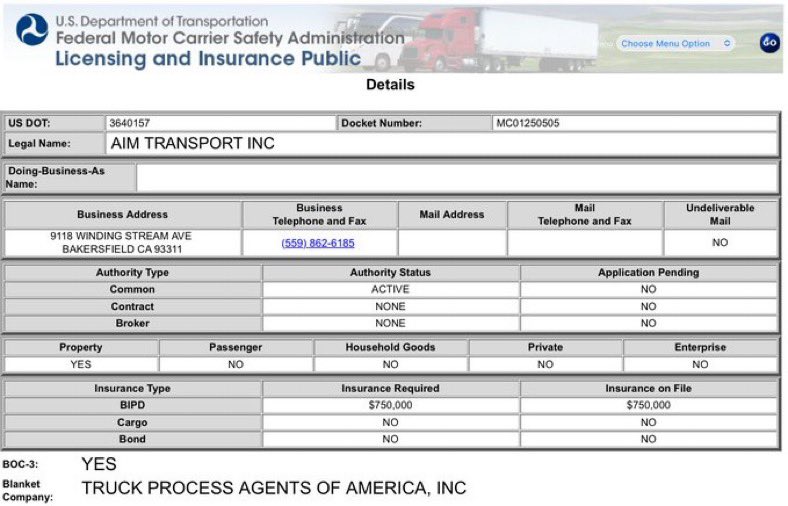 U.S. Department of Transportation
Federal Motor Carrier Safety Administration
Licensing and Insurance Public

Choose Menu Option

Go

Details

| US DOT: | 3640157 | Docket Number: | MC01250505 |
|---|---|---|---|
| Legal Name: | AIM TRANSPORT INC | | |

| Doing-Business-As Name: | |
|---|---|

| Business Address | Business Telephone and Fax | Mail Address | Mail Telephone and Fax | Undeliverable Mail |
|---|---|---|---|---|
| 9118 WINDING STREAM AVE BAKERSFIELD CA 93311 | (559) 862-6185 | | | NO |

| Authority Type | Authority Status | Application Pending |
|---|---|---|
| Common | ACTIVE | NO |
| Contract | NONE | NO |
| Broker | NONE | NO |

| Property | Passenger | Household Goods | Private | Enterprise |
|---|---|---|---|---|
| YES | NO | NO | NO | NO |

| Insurance Type | Insurance Required | Insurance on File |
|---|---|---|
| BIPD | $750,000 | $750,000 |
| Cargo | NO | NO |
| Bond | NO | NO |

BOC-3: YES

Blanket Company: TRUCK PROCESS AGENTS OF AMERICA, INC